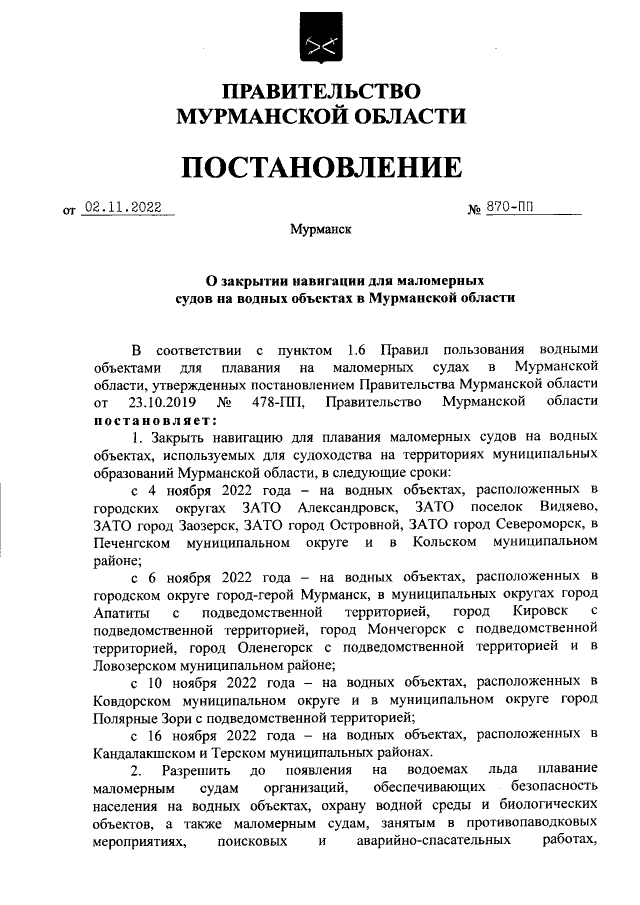 ПРАВИТЕЛЬСТВО
МУРМАНСКОЙ ОБЛАСТИ

ПОСТАНОВЛЕНИЕ

от 02.11.2022 № 870-ПП

Мурманск

О закрытии навигации для маломерных судов на водных объектах в Мурманской области

В соответствии с пунктом 1.6 Правил пользования водными объектами для плавания на маломерных судах в Мурманской области, утвержденных постановлением Правительства Мурманской области от 23.10.2019 № 478-ПП, Правительство Мурманской области постановляет:

1. Закрыть навигацию для плавания маломерных судов на водных объектах, используемых для судоходства на территориях муниципальных образований Мурманской области, в следующие сроки:

с 4 ноября 2022 года – на водных объектах, расположенных в городских округах ЗАТО Александровск, ЗАТО поселок Видяево, ЗАТО город Заозерск, ЗАТО город Островной, ЗАТО город Североморск, в Печенгском муниципальном округе и в Кольском муниципальном районе;

с 6 ноября 2022 года – на водных объектах, расположенных в городском округе город-герой Мурманск, в муниципальных округах город Апатиты с подведомственной территорией, город Кировск с подведомственной территорией, город Мончегорск с подведомственной территорией, город Оленегорск с подведомственной территорией и в Ловозерском муниципальном районе;

с 10 ноября 2022 года – на водных объектах, расположенных в Ковдорском муниципальном округе и в муниципальном округе город Полярные Зори с подведомственной территорией;

с 16 ноября 2022 года – на водных объектах, расположенных в Кандалакшском и Терском муниципальных районах.

2. Разрешить до появления на водоемах льда плавание маломерным судам организаций, обеспечивающих безопасность населения на водных объектах, охрану водной среды и биологических объектов, а также маломерным судам, занятым в противопаводковых мероприятиях, поисковых и аварийно-спасательных работах,